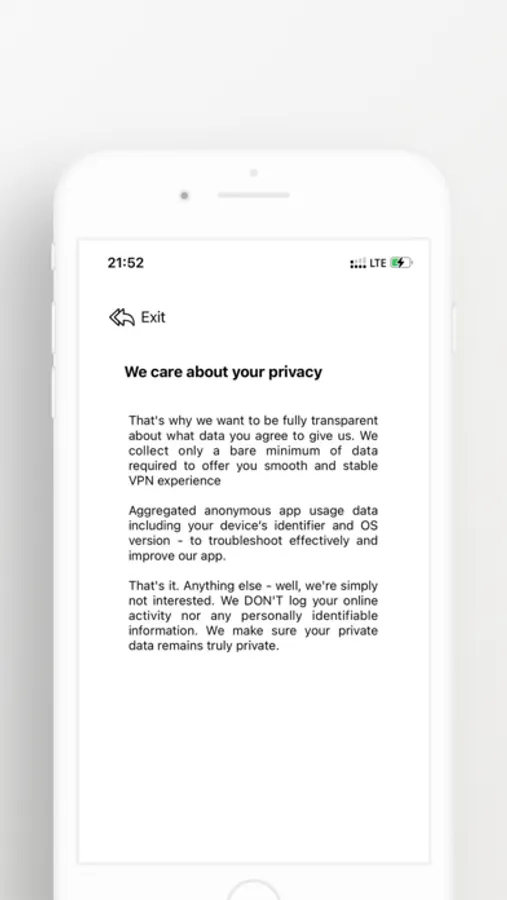 21:52

LTE

Exit

We care about your privacy

That's why we want to be fully transparent about what data you agree to give us. We collect only a bare minimum of data required to offer you smooth and stable VPN experience

Aggregated anonymous app usage data including your device's identifier and OS version - to troubleshoot effectively and improve our app.

That's it. Anything else - well, we're simply not interested. We DON'T log your online activity nor any personally identifiable information. We make sure your private data remains truly private.